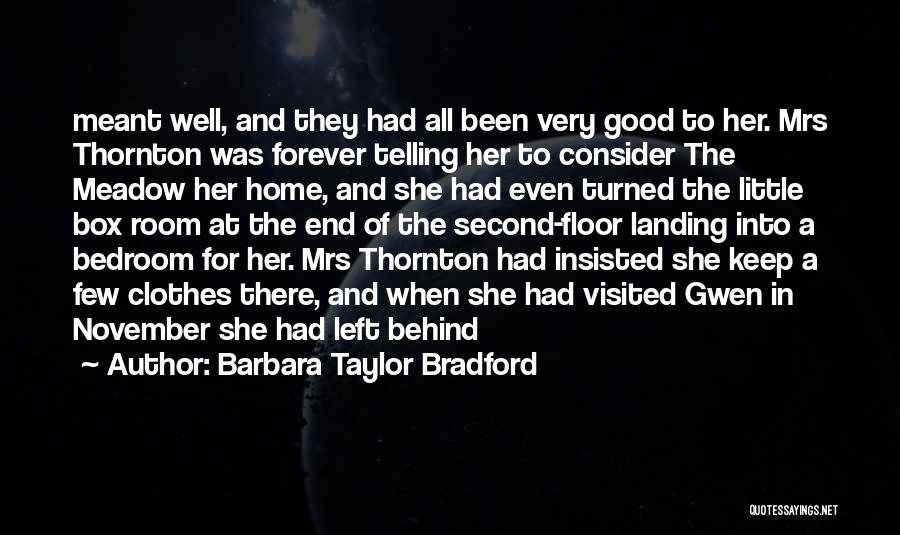 meant well, and they had all been very good to her. Mrs Thornton was forever telling her to consider The Meadow her home, and she had even turned the little box room at the end of the second-floor landing into a bedroom for her. Mrs Thornton had insisted she keep a few clothes there, and when she had visited Gwen in November she had left behind

~ Author: Barbara Taylor Bradford

QUOTESSAYINGS.NET